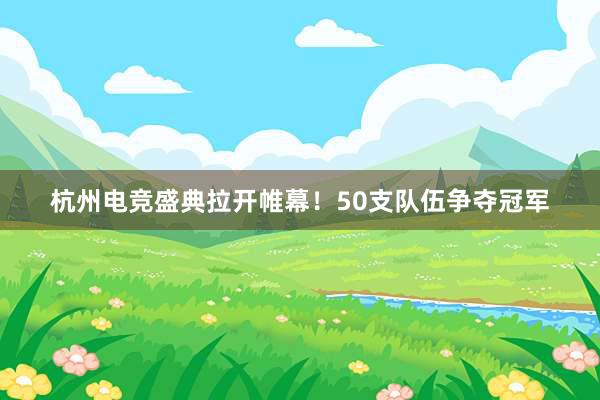 杭州电竞盛典拉开帷幕！50支队伍争夺冠军